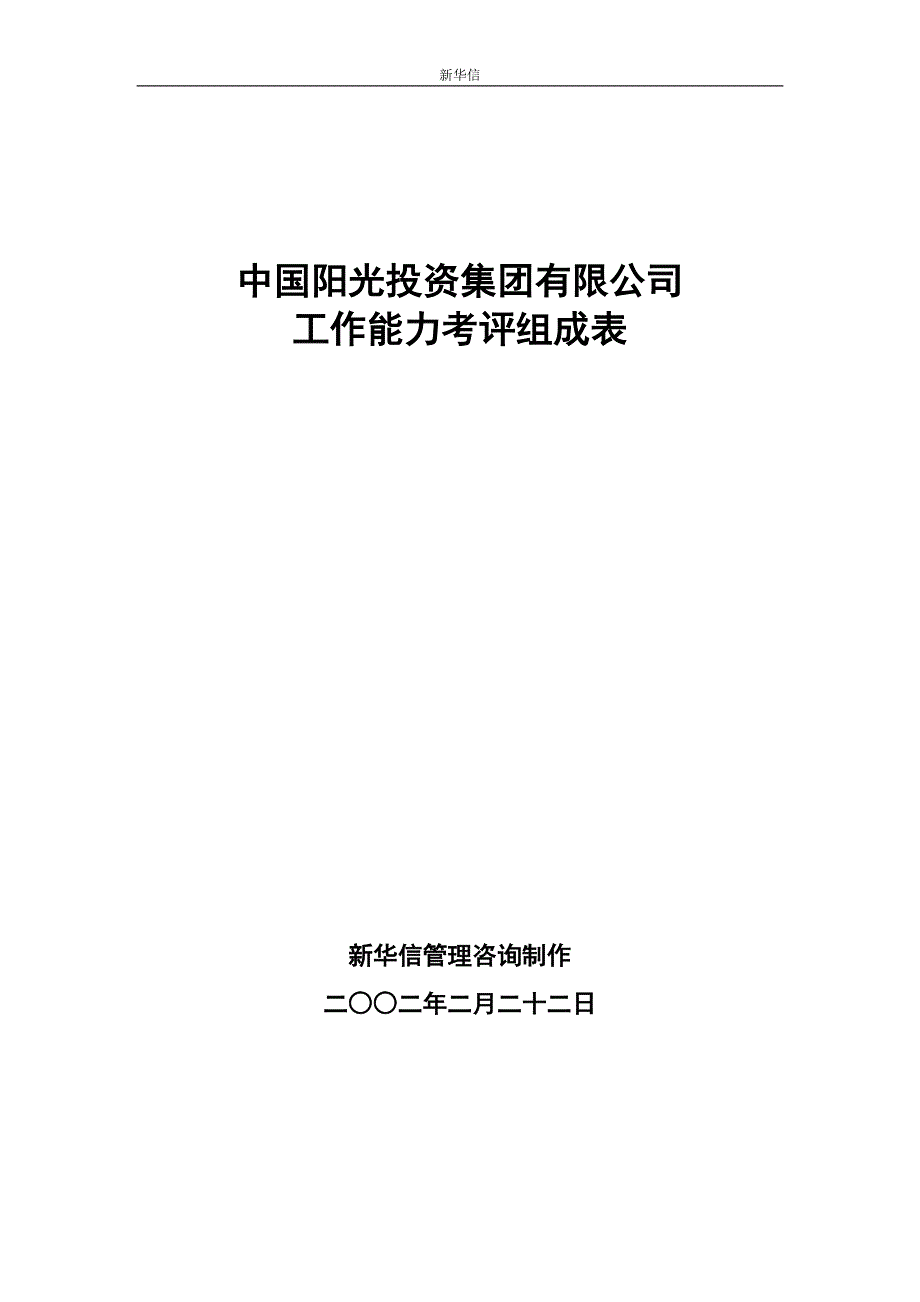 新华信

中国阳光投资集团有限公司
工作能力考评组成表

新华信管理咨询制作

二〇〇二年二月二十二日